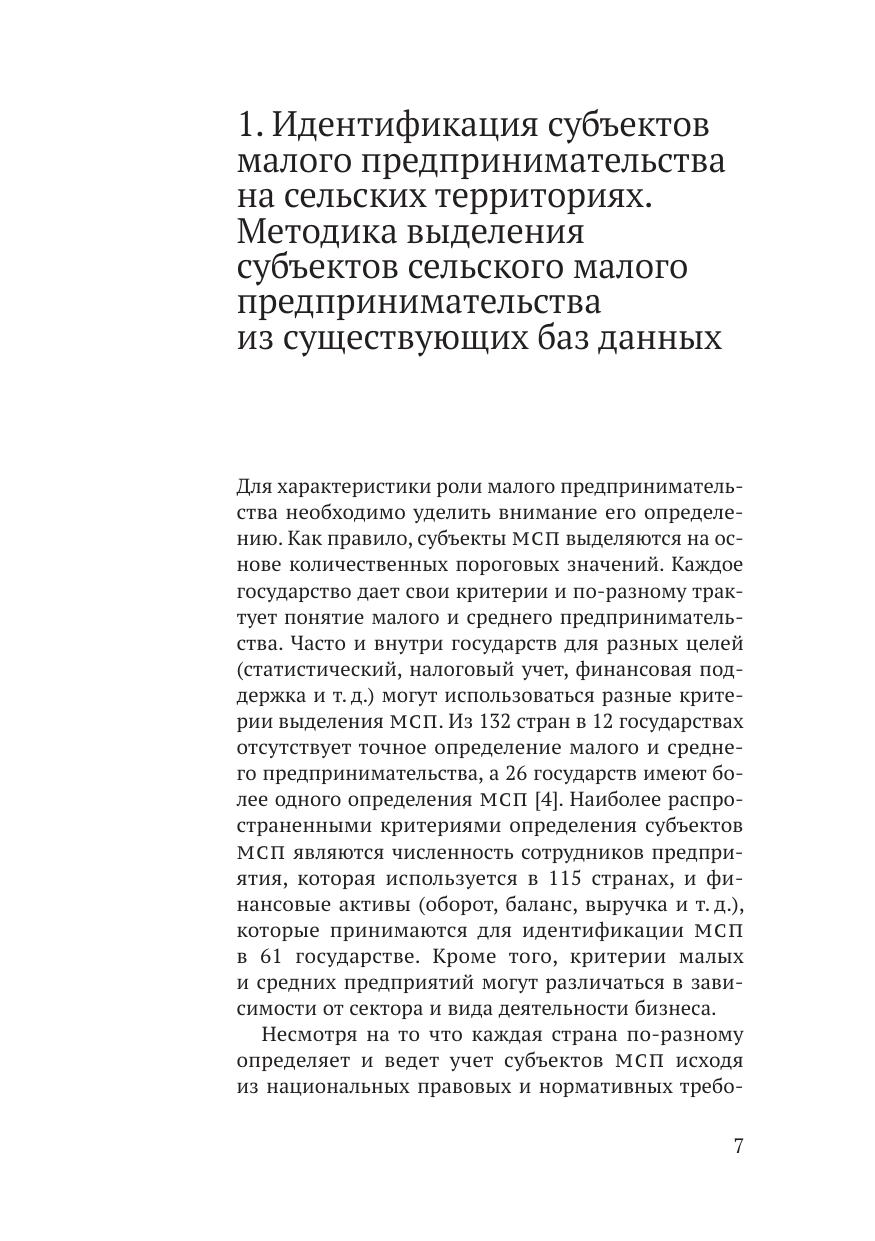 1. Идентификация субъектов малого предпринимательства на сельских территориях. Методика выделения субъектов сельского малого предпринимательства из существующих баз данных

Для характеристики роли малого предпринимательства необходимо уделить внимание его определению. Как правило, субъекты МСП выделяются на основе количественных пороговых значений. Каждое государство дает свои критерии и по-разному трактует понятие малого и среднего предпринимательства. Часто и внутри государств для разных целей (статистический, налоговый учет, финансовая поддержка и т. д.) могут использоваться разные критерии выделения МСП. Из 132 стран в 12 государствах отсутствует точное определение малого и среднего предпринимательства, а 26 государств имеют более одного определения МСП [4]. Наиболее распространенными критериями определения субъектов МСП являются численность сотрудников предприятия, которая используется в 115 странах, и финансовые активы (оборот, баланс, выручка и т. д.), которые принимаются для идентификации МСП в 61 государстве. Кроме того, критерии малых и средних предприятий могут различаться в зависимости от сектора и вида деятельности бизнеса.

Несмотря на то что каждая страна по-разному определяет и ведет учет субъектов МСП исходя из национальных правовых и нормативных требо-

7